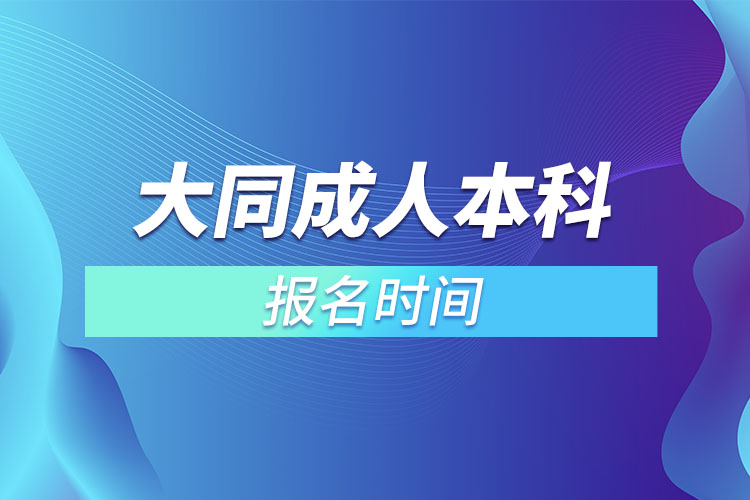 大同成人本科

报名时间